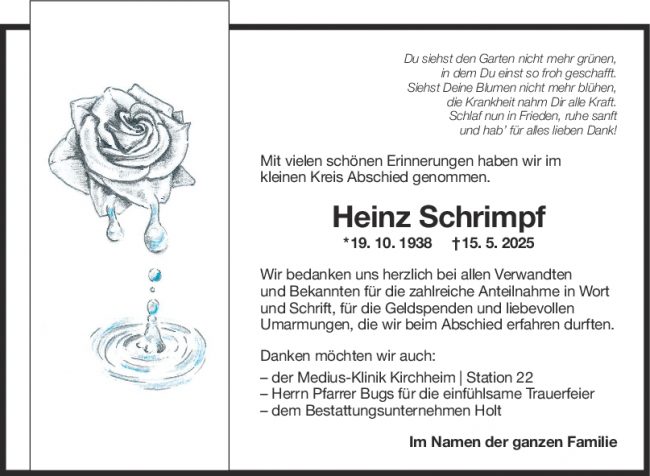 Du siehst den Garten nicht mehr grünen,
in dem Du einst so froh geschafft.
Siehst Deine Blumen nicht mehr blühen,
die Krankheit nahm Dir alle Kraft.
Schlaf nun in Frieden, ruhe sanft
und hab' für alles lieben Dank!

Mit vielen schönen Erinnerungen haben wir im kleinen Kreis Abschied genommen.

Heinz Schrimpf

*19. 10. 1938 †15. 5. 2025

Wir bedanken uns herzlich bei allen Verwandten und Bekannten für die zahlreiche Anteilnahme in Wort und Schrift, für die Geldspenden und liebevollen Umarmungen, die wir beim Abschied erfahren durften.

Danken möchten wir auch:

– der Medius-Klinik Kirchheim | Station 22
– Herrn Pfarrer Bugs für die einfühlsame Trauerfeier
– dem Bestattungsunternehmen Holt

Im Namen der ganzen Familie